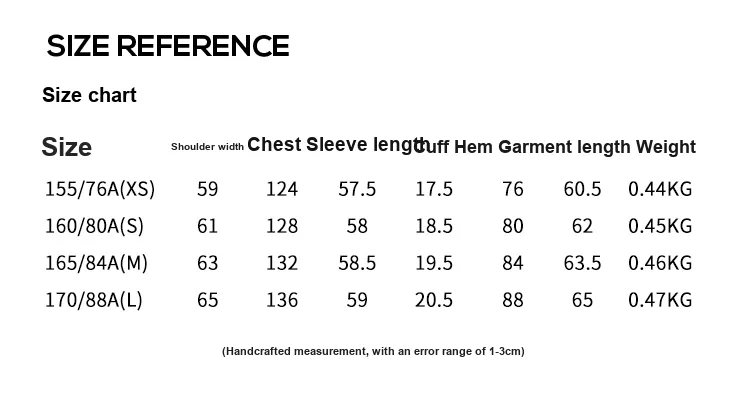 SIZE REFERENCE

Size chart

| Size | Shoulder width | Chest | Sleeve length | Cuff | Hem | Garment length | Weight |
|---|---|---|---|---|---|---|---|
| 155/76A(XS) | 59 | 124 | 57.5 | 17.5 | 76 | 60.5 | 0.44KG |
| 160/80A(S) | 61 | 128 | 58 | 18.5 | 80 | 62 | 0.45KG |
| 165/84A(M) | 63 | 132 | 58.5 | 19.5 | 84 | 63.5 | 0.46KG |
| 170/88A(L) | 65 | 136 | 59 | 20.5 | 88 | 65 | 0.47KG |

(Handcrafted measurement, with an error range of 1-3cm)